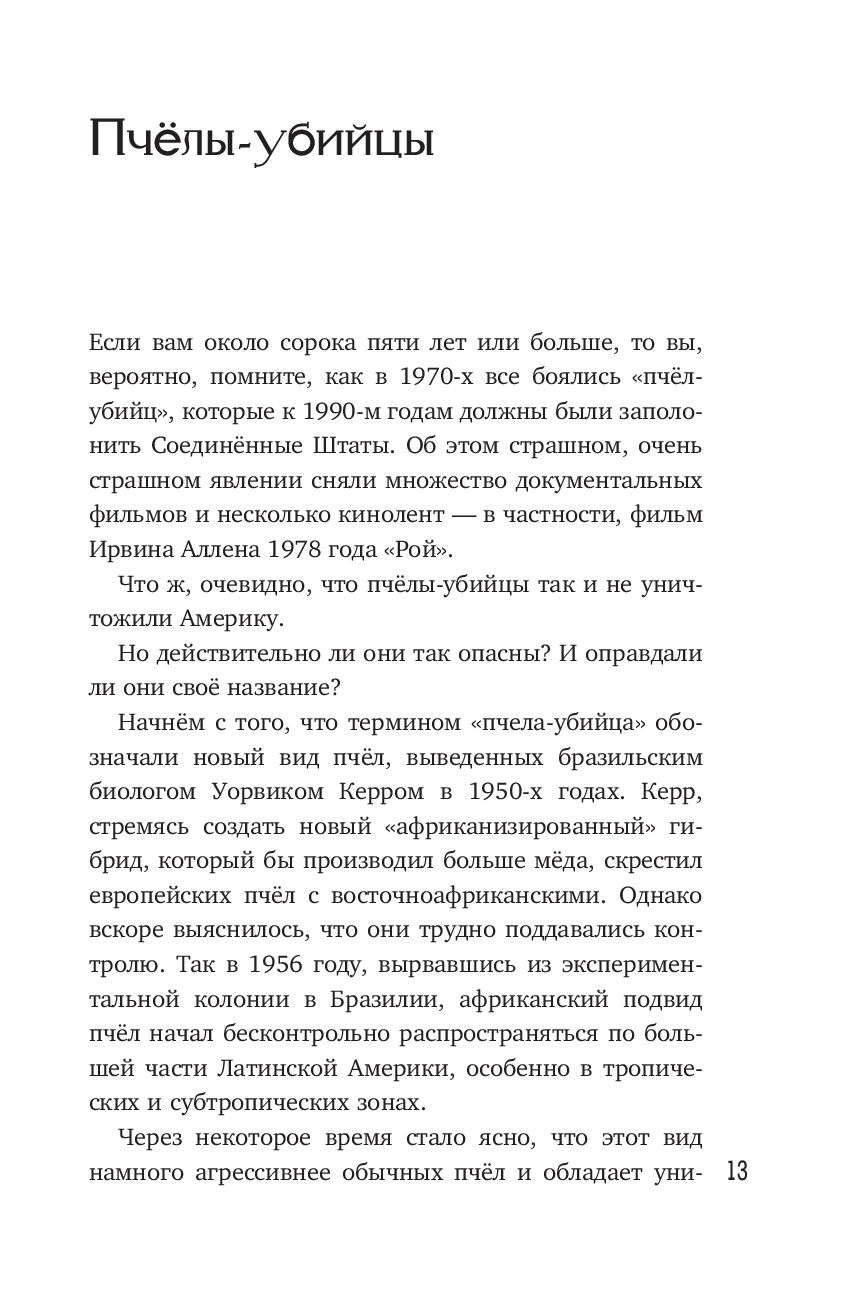 Пчёлы-убийцы

Если вам около сорока пяти лет или больше, то вы, вероятно, помните, как в 1970-х все боялись «пчёл-убийц», которые к 1990-м годам должны были заполонить Соединённые Штаты. Об этом страшном, очень страшном явлении сняли множество документальных фильмов и несколько кинолент — в частности, фильм Ирвина Аллена 1978 года «Рой».

Что ж, очевидно, что пчёлы-убийцы так и не уничтожили Америку.

Но действительно ли они так опасны? И оправдали ли они своё название?

Начнём с того, что термином «пчела-убийца» обозначали новый вид пчёл, выведенных бразильским биологом Уорвиком Керром в 1950-х годах. Керр, стремясь создать новый «африканизированный» гибрид, который бы производил больше мёда, скрестил европейских пчёл с восточноафриканскими. Однако вскоре выяснилось, что они трудно поддавались контролю. Так в 1956 году, вырвавшись из экспериментальной колонии в Бразилии, африканский подвид пчёл начал бесконтрольно распространяться по большей части Латинской Америки, особенно в тропических и субтропических зонах.

Через некоторое время стало ясно, что этот вид намного агрессивнее обычных пчёл и обладает уни-

13